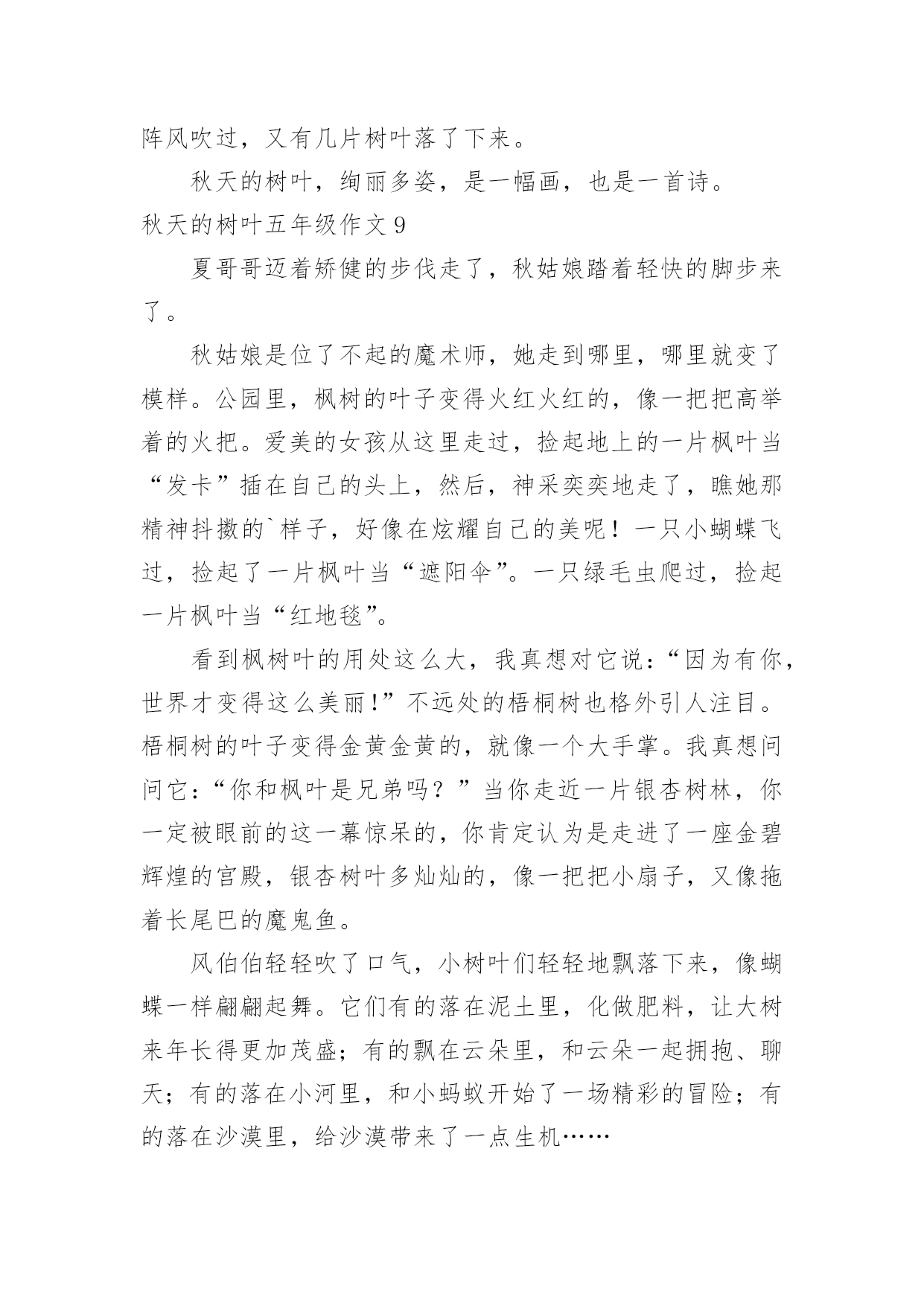 阵风吹过，又有几片树叶落了下来。

秋天的树叶，绚丽多姿，是一幅画，也是一首诗。

秋天的树叶五年级作文 9

夏哥哥迈着矫健的步伐走了，秋姑娘踏着轻快的脚步来了。

秋姑娘是位了不起的魔术师，她走到哪里，哪里就变了模样。公园里，枫树的叶子变得火红火红的，像一把把高举着的火把。爱美的女孩从这里走过，捡起地上的一片枫叶当“发卡”插在自己的头上，然后，神采奕奕地走了，瞧她那精神抖擞的`样子，好像在炫耀自己的美呢！一只小蝴蝶飞过，捡起了一片枫叶当“遮阳伞”。一只绿毛虫爬过，捡起一片枫叶当“红地毯”。

看到枫树叶的用处这么大，我真想对它说：“因为有你，世界才变得这么美丽!”不远处的梧桐树也格外引人注目。梧桐树的叶子变得金黄金黄的，就像一个大手掌。我真想问问它：“你和枫叶是兄弟吗？”当你走近一片银杏树林，你一定被眼前的这一幕惊呆的，你肯定认为是走进了一座金碧辉煌的宫殿，银杏树叶多灿灿的，像一把把小扇子，又像拖着长尾巴的魔鬼鱼。

风伯伯轻轻吹了口气，小树叶们轻轻地飘落下来，像蝴蝶一样翩翩起舞。它们有的落在泥土里，化做肥料，让大树来年长得更加茂盛；有的飘在云朵里，和云朵一起拥抱、聊天；有的落在小河里，和小蚂蚁开始了一场精彩的冒险；有的落在沙漠里，给沙漠带来了一点生机……